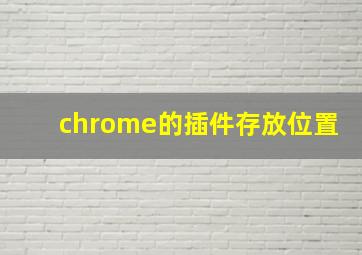 chrome的插件存放位置